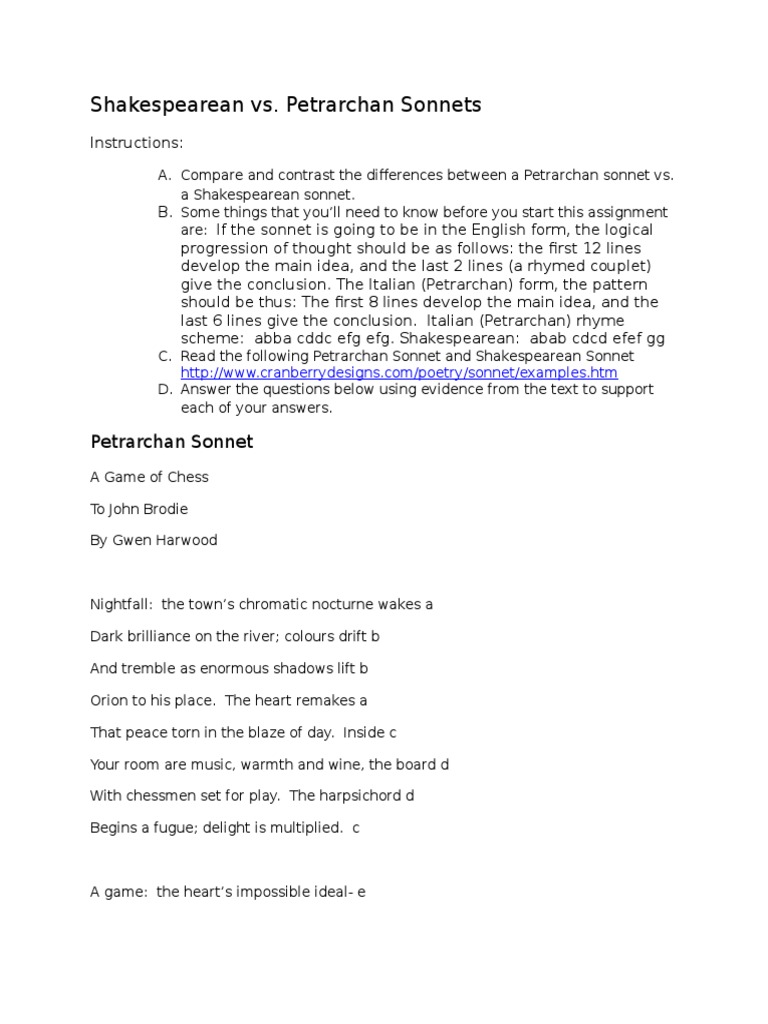 Shakespearean vs. Petrarchan Sonnets

Instructions:

A. Compare and contrast the differences between a Petrarchan sonnet vs. a Shakespearean sonnet.
B. Some things that you'll need to know before you start this assignment are: If the sonnet is going to be in the English form, the logical progression of thought should be as follows: the first 12 lines develop the main idea, and the last 2 lines (a rhymed couplet) give the conclusion. The Italian (Petrarchan) form, the pattern should be thus: The first 8 lines develop the main idea, and the last 6 lines give the conclusion. Italian (Petrarchan) rhyme scheme: abba cddc efg efg. Shakespearean: abab cdcd efef gg
C. Read the following Petrarchan Sonnet and Shakespearean Sonnet http://www.cranberrydesigns.com/poetry/sonnet/examples.htm
D. Answer the questions below using evidence from the text to support each of your answers.

Petrarchan Sonnet

A Game of Chess

To John Brodie

By Gwen Harwood

Nightfall: the town's chromatic nocturne wakes a

Dark brilliance on the river; colours drift b

And tremble as enormous shadows lift b

Orion to his place. The heart remakes a

That peace torn in the blaze of day. Inside c

Your room are music, warmth and wine, the board d

With chessmen set for play. The harpsichord d

Begins a fugue; delight is multiplied. c

A game: the heart's impossible ideal- e